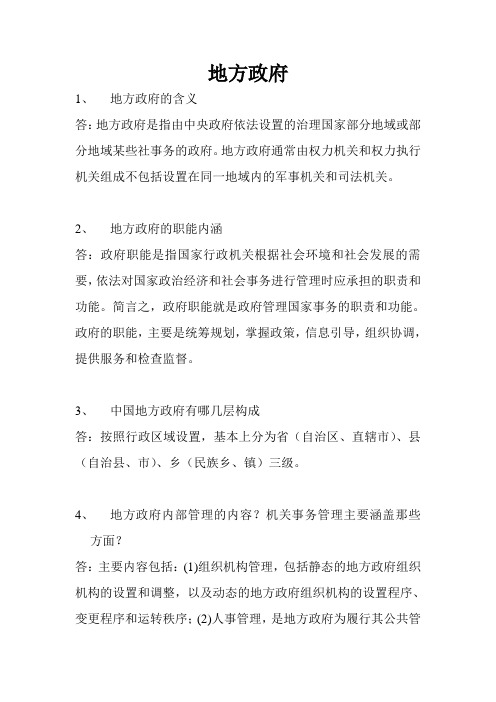 地方政府

1、 地方政府的含义

答:地方政府是指由中央政府依法设置的治理国家部分地域或部分地域某些社事务的政府。地方政府通常由权力机关和权力执行机关组成不包括设置在同一地域内的军事机关和司法机关。

2、 地方政府的职能内涵

答:政府职能是指国家行政机关根据社会环境和社会发展的需要,依法对国家政治经济和社会事务进行管理时应承担的职责和功能。简言之,政府职能就是政府管理国家事务的职责和功能。政府的职能,主要是统筹规划,掌握政策,信息引导,组织协调,提供服务和检查监督。

3、 中国地方政府有哪几层构成

答:按照行政区域设置,基本上分为省(自治区、直辖市)、县(自治县、市)、乡(民族乡、镇)三级。

4、 地方政府内部管理的内容?机关事务管理主要涵盖那些方面?

答:主要内容包括:(1)组织机构管理,包括静态的地方政府组织机构的设置和调整,以及动态的地方政府组织机构的设置程序、变更程序和运转秩序;(2)人事管理,是地方政府为履行其公共管